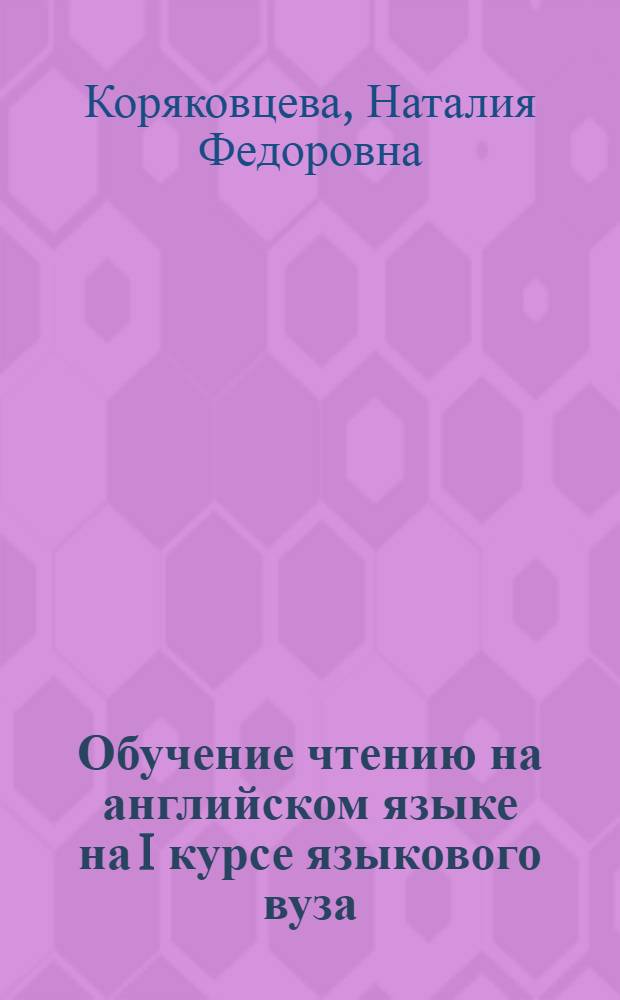 Коряковцева, Наталия Федоровна

Обучение чтению на английском языке на I курсе языкового вуза